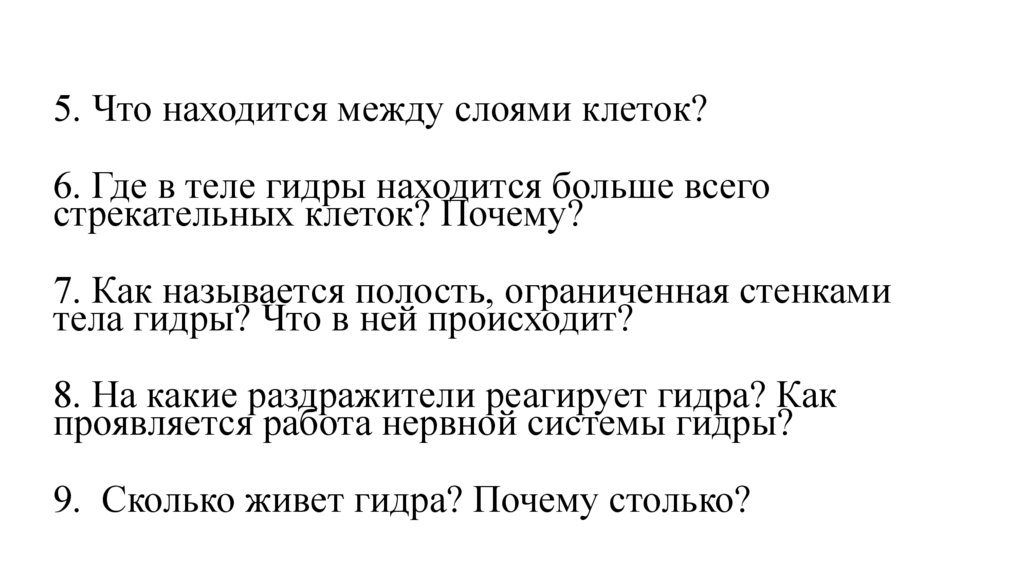 5. Что находится между слоями клеток?

6. Где в теле гидры находится больше всего стрекательных клеток? Почему?

7. Как называется полость, ограниченная стенками тела гидры? Что в ней происходит?

8. На какие раздражители реагирует гидра? Как проявляется работа нервной системы гидры?

9. Сколько живет гидра? Почему столько?